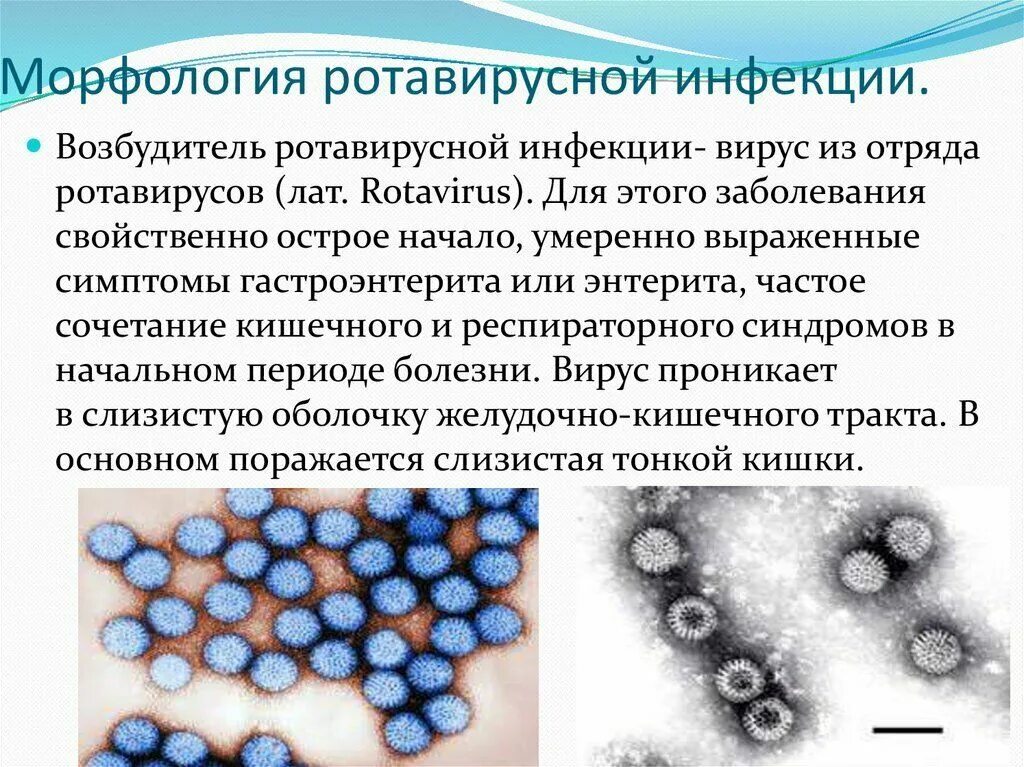 Морфология ротавирусной инфекции.

• Возбудитель ротавирусной инфекции- вирус из отряда ротавирусов (лат. Rotavirus). Для этого заболевания свойственно острое начало, умеренно выраженные симптомы гастроэнтерита или энтерита, частое сочетание кишечного и респираторного синдромов в начальном периоде болезни. Вирус проникает в слизистую оболочку желудочно-кишечного тракта. В основном поражается слизистая тонкой кишки.